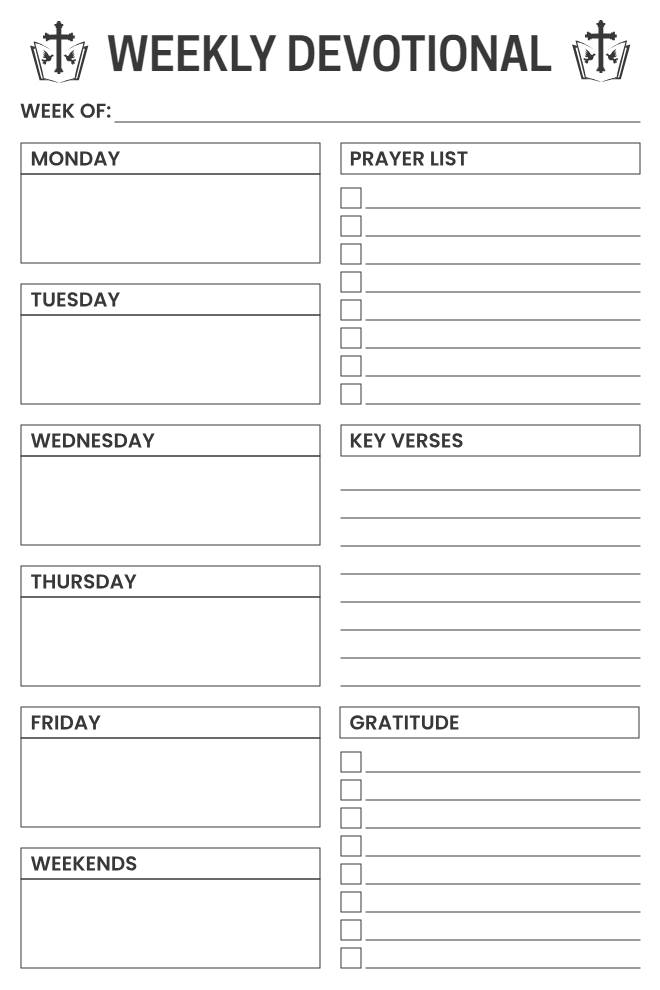 WEEKLY DEVOTIONAL

WEEK OF:

MONDAY

TUESDAY

WEDNESDAY

THURSDAY

FRIDAY

WEEKENDS

PRAYER LIST

KEY VERSES

GRATITUDE